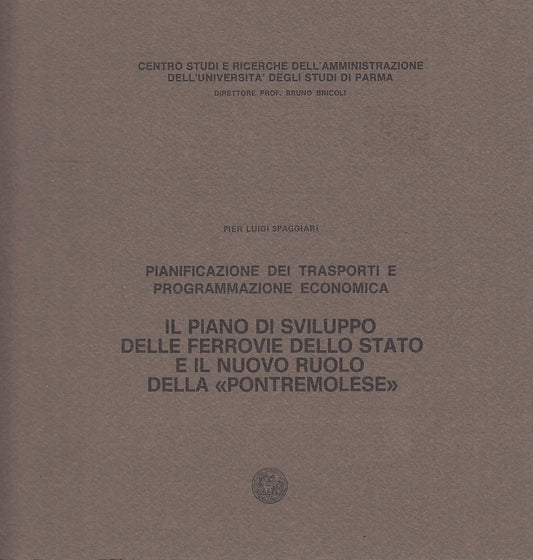 CENTRO STUDI E RICERCHE DELL'AMMINISTRAZIONE
DELL'UNIVERSITA' DEGLI STUDI DI PARMA
DIRETTORE PROF. BRUNO BRICOLI

PIER LUIGI SPAGGIARI

PIANIFICAZIONE DEI TRASPORTI E
PROGRAMMAZIONE ECONOMICA

IL PIANO DI SVILUPPO
DELLE FERROVIE DELLO STATO
E IL NUOVO RUOLO
DELLA «PONTREMOLESE»